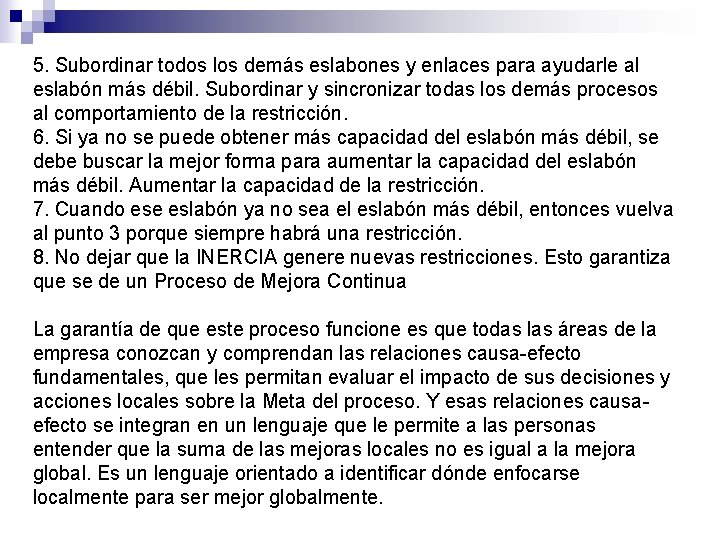 5. Subordinar todos los demás eslabones y enlaces para ayudarle al eslabón más débil. Subordinar y sincronizar todas los demás procesos al comportamiento de la restricción.
6. Si ya no se puede obtener más capacidad del eslabón más débil, se debe buscar la mejor forma para aumentar la capacidad del eslabón más débil. Aumentar la capacidad de la restricción.
7. Cuando ese eslabón ya no sea el eslabón más débil, entonces vuelva al punto 3 porque siempre habrá una restricción.
8. No dejar que la INERCIA genere nuevas restricciones. Esto garantiza que se de un Proceso de Mejora Continua

La garantía de que este proceso funcione es que todas las áreas de la empresa conozcan y comprendan las relaciones causa-efecto fundamentales, que les permitan evaluar el impacto de sus decisiones y acciones locales sobre la Meta del proceso. Y esas relaciones causa-efecto se integran en un lenguaje que le permite a las personas entender que la suma de las mejoras locales no es igual a la mejora global. Es un lenguaje orientado a identificar dónde enfocarse localmente para ser mejor globalmente.